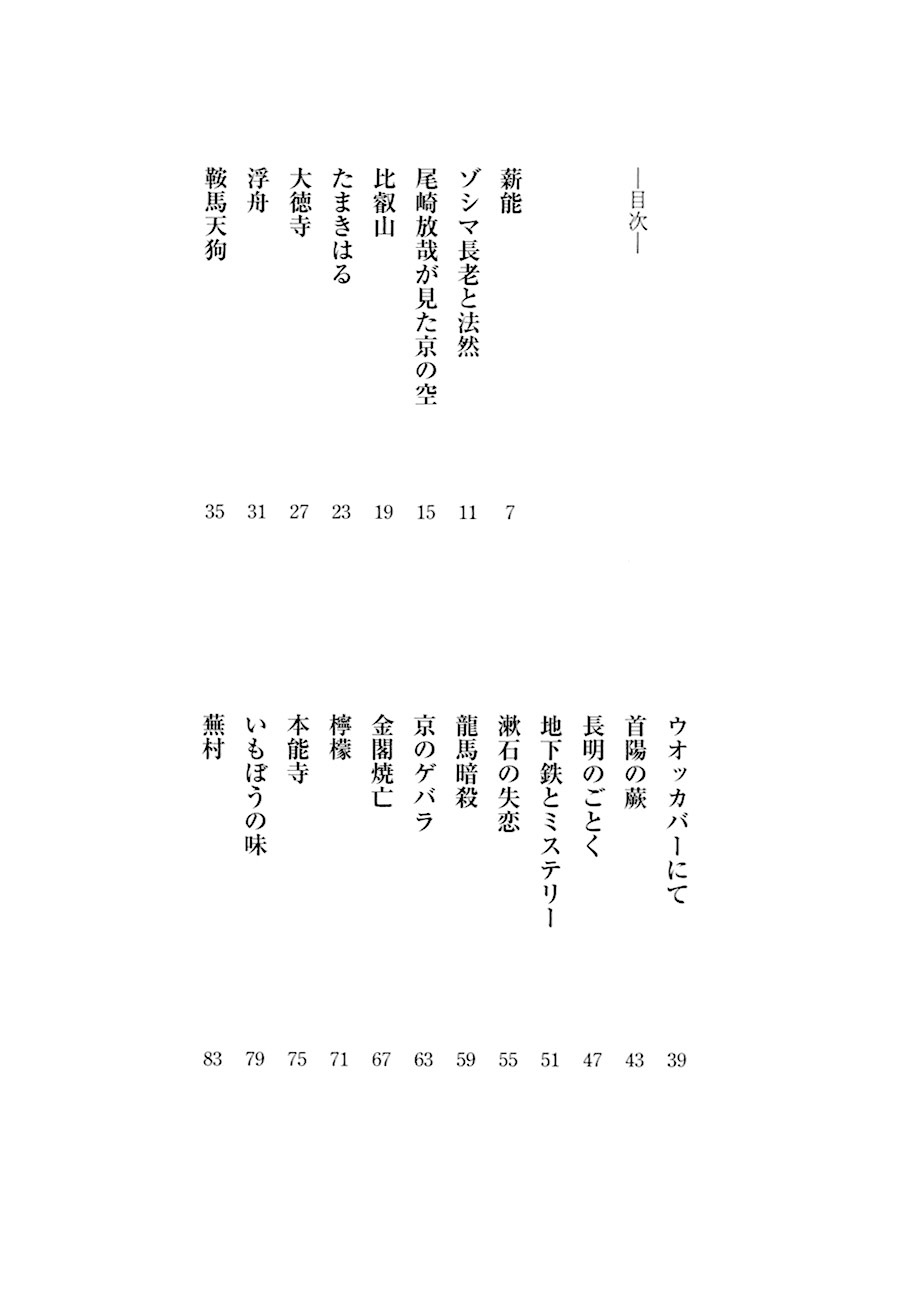 —目次—

薪能 7
ゾシマ長老と法然 11
尾崎放哉が見た京の空 15
比叡山 19
たまきはる 23
大徳寺 27
浮舟 31
鞍馬天狗 35

ウオッカバーにて 39
首陽の蕨 43
長明のごとく 47
地下鉄とミステリー 51
漱石の失恋 55
龍馬暗殺 59
京のゲバラ 63
金閣焼亡 67
檸檬 71
本能寺 75
いもぼうの味 79
蕪村 83